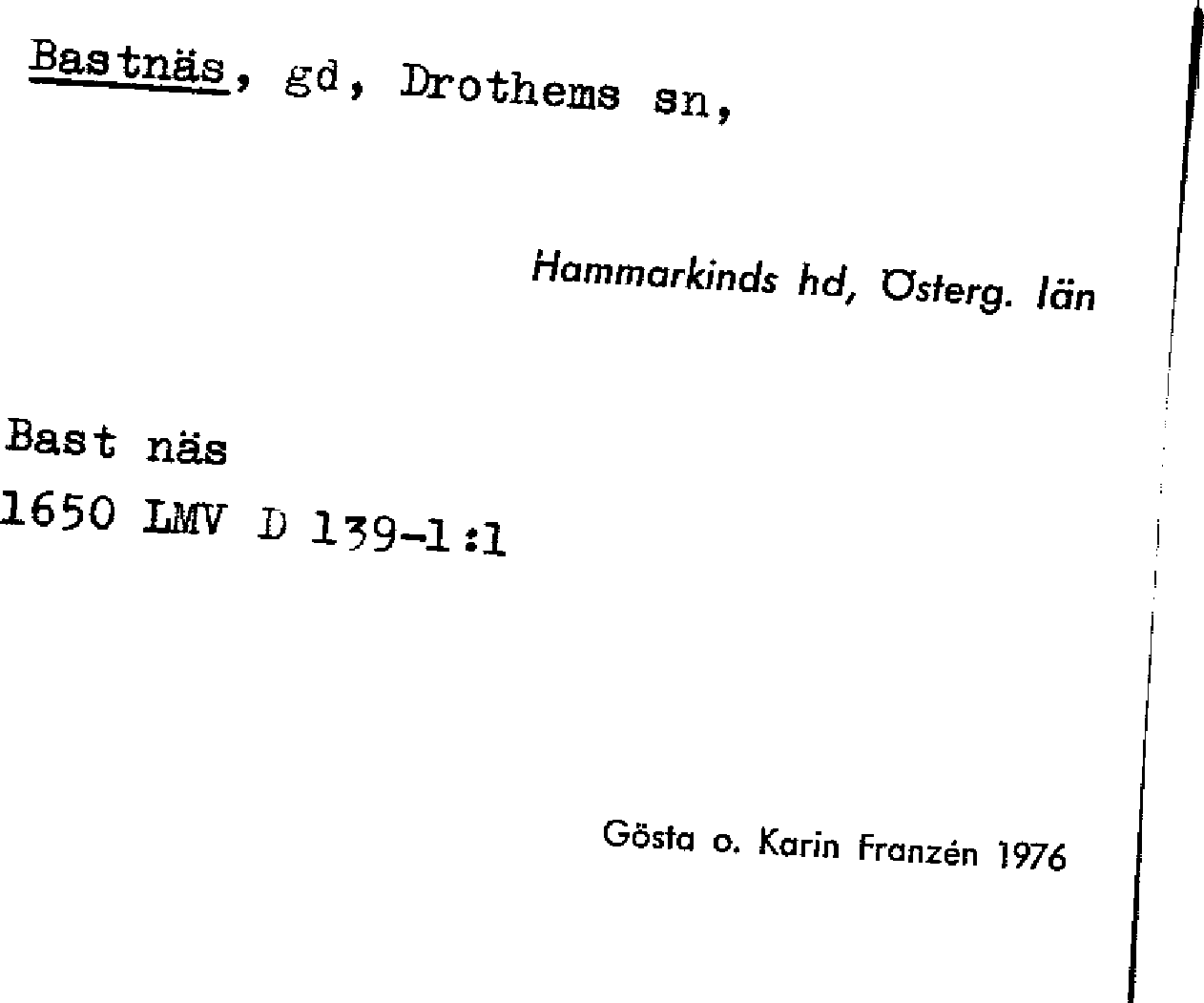 Bastnäs, gd, Drothems sn,

Hammarkinds hd, Österg. län

Bast näs
1650 LMV D 139-1:1

Gösta o. Karin Franzén 1976